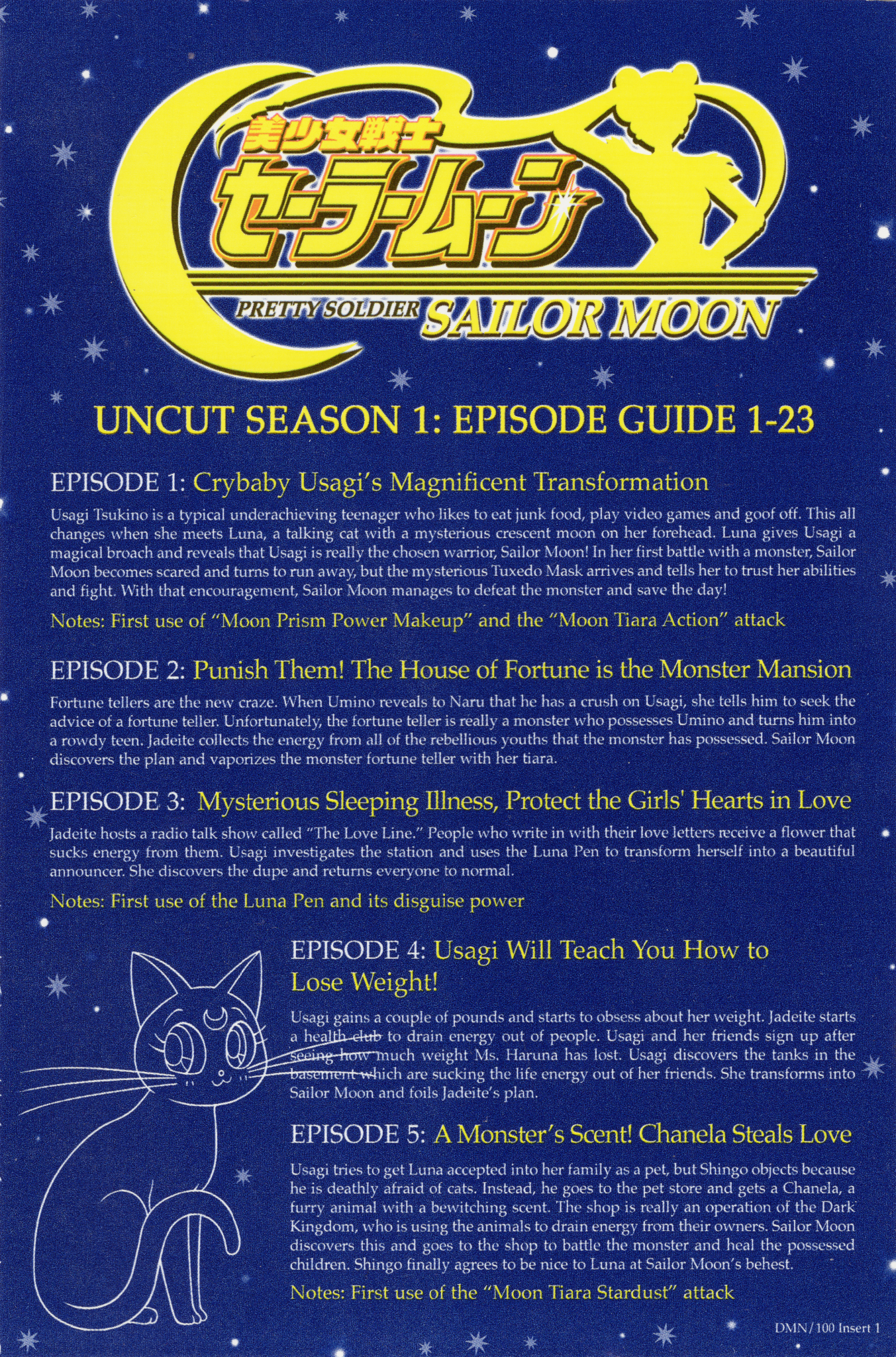 美少女戦士
セーラームーン
PRETTY SOLDIER SAILOR MOON

UNCUT SEASON 1: EPISODE GUIDE 1-23

EPISODE 1: Crybaby Usagi's Magnificent Transformation

Usagi Tsukino is a typical underachieving teenager who likes to eat junk food, play video games and goof off. This all changes when she meets Luna, a talking cat with a mysterious crescent moon on her forehead. Luna gives Usagi a magical broach and reveals that Usagi is really the chosen warrior, Sailor Moon! In her first battle with a monster, Sailor Moon becomes scared and turns to run away, but the mysterious Tuxedo Mask arrives and tells her to trust her abilities and fight. With that encouragement, Sailor Moon manages to defeat the monster and save the day!

Notes: First use of "Moon Prism Power Makeup" and the "Moon Tiara Action" attack

EPISODE 2: Punish Them! The House of Fortune is the Monster Mansion

Fortune tellers are the new craze. When Umino reveals to Naru that he has a crush on Usagi, she tells him to seek the advice of a fortune teller. Unfortunately, the fortune teller is really a monster who possesses Umino and turns him into a rowdy teen. Jadeite collects the energy from all of the rebellious youths that the monster has possessed. Sailor Moon discovers the plan and vaporizes the monster fortune teller with her tiara.

EPISODE 3: Mysterious Sleeping Illness, Protect the Girls' Hearts in Love

Jadeite hosts a radio talk show called "The Love Line." People who write in with their love letters receive a flower that sucks energy from them. Usagi investigates the station and uses the Luna Pen to transform herself into a beautiful announcer. She discovers the dupe and returns everyone to normal.

Notes: First use of the Luna Pen and its disguise power

EPISODE 4: Usagi Will Teach You How to Lose Weight!

Usagi gains a couple of pounds and starts to obsess about her weight. Jadeite starts a health club to drain energy out of people. Usagi and her friends sign up after seeing how much weight Ms. Haruna has lost. Usagi discovers the tanks in the basement which are sucking the life energy out of her friends. She transforms into Sailor Moon and foils Jadeite's plan.

EPISODE 5: A Monster's Scent! Chanela Steals Love

Usagi tries to get Luna accepted into her family as a pet, but Shingo objects because he is deathly afraid of cats. Instead, he goes to the pet store and gets a Chanela, a furry animal with a bewitching scent. The shop is really an operation of the Dark Kingdom, who is using the animals to drain energy from their owners. Sailor Moon discovers this and goes to the shop to battle the monster and heal the possessed children. Shingo finally agrees to be nice to Luna at Sailor Moon's behest.

Notes: First use of the "Moon Tiara Stardust" attack

DMN/100 Insert 1